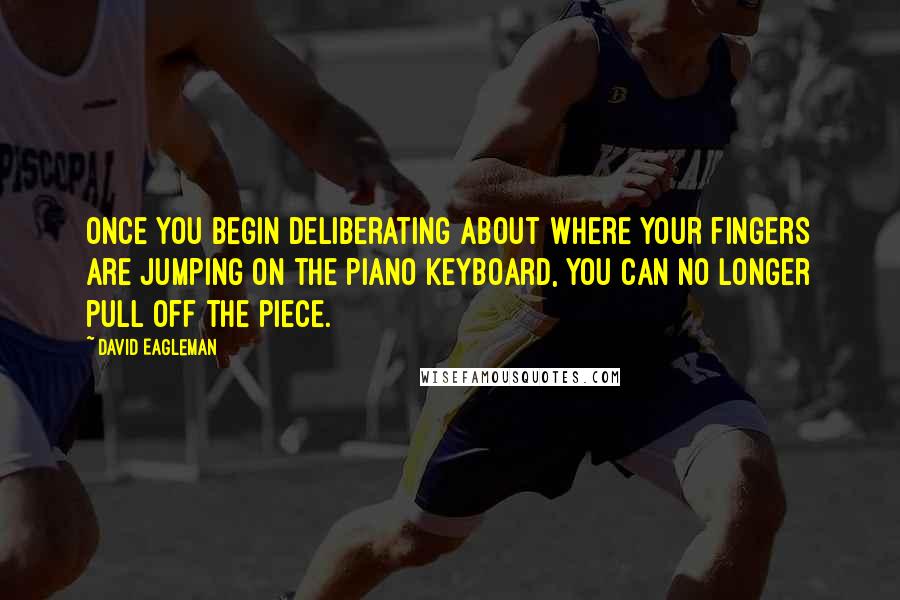 PISCOPAL

ONCE YOU BEGIN DELIBERATING ABOUT WHERE YOUR FINGERS ARE JUMPING ON THE PIANO KEYBOARD, YOU CAN NO LONGER PULL OFF THE PIECE.

~ DAVID EAGLEMAN

WISEFAMOUSQUOTES.COM